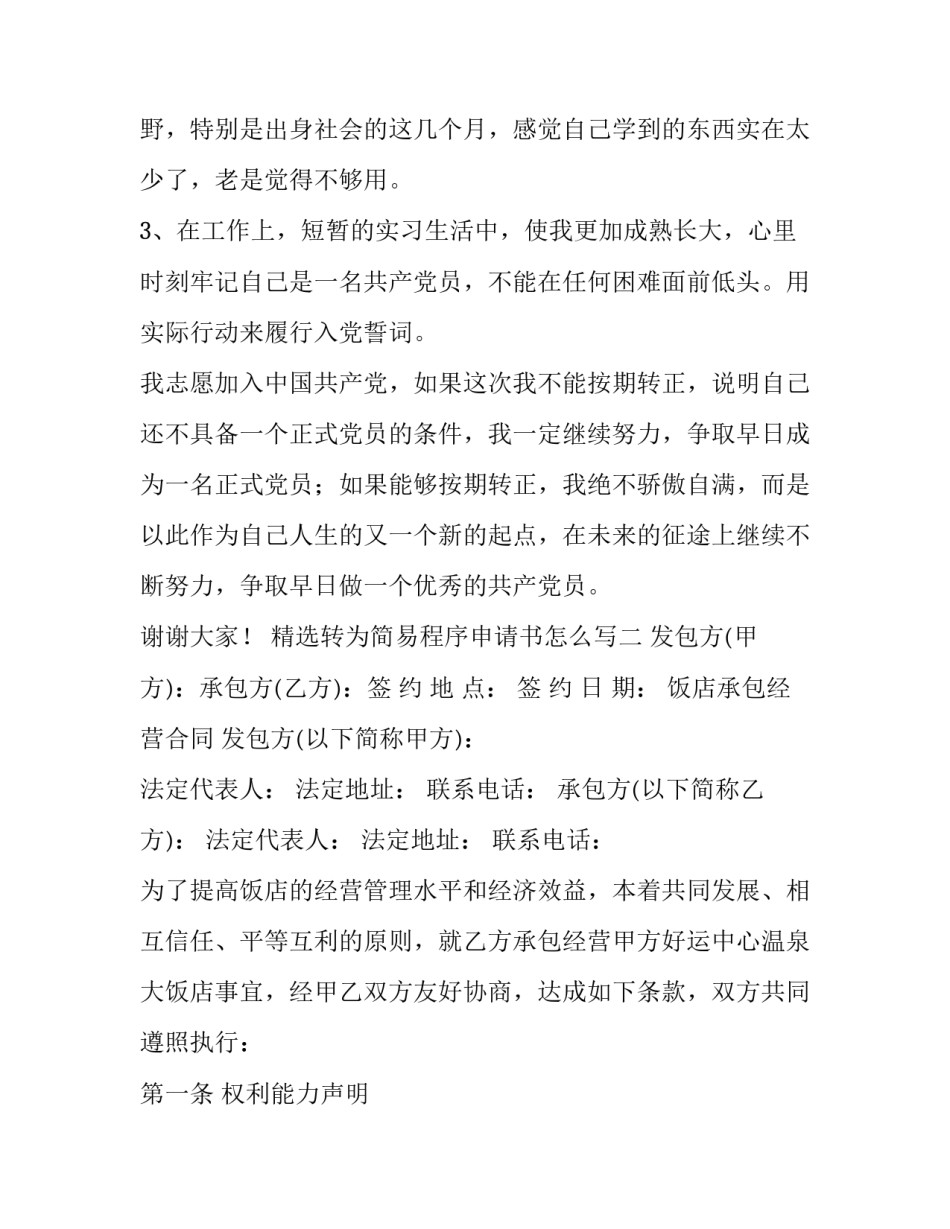 野，特别是出身社会的这几个月，感觉自己学到的东西实在太少了，老是觉得不够用。

3、在工作上，短暂的实习生活中，使我更加成熟长大，心里时刻牢记自己是一名共产党员，不能在任何困难面前低头。用实际行动来履行入党誓词。

我志愿加入中国共产党，如果这次我不能按期转正，说明自己还不具备一个正式党员的条件，我一定继续努力，争取早日成为一名正式党员；如果能够按期转正，我绝不骄傲自满，而是以此作为自己人生的又一个新的起点，在未来的征途上继续不断努力，争取早日做一个优秀的共产党员。

谢谢大家！ 精选转为简易程序申请书怎么写二 发包方(甲方)：承包方(乙方)：签 约 地 点： 签 约 日 期： 饭店承包经营合同 发包方(以下简称甲方)：

法定代表人： 法定地址： 联系电话： 承包方(以下简称乙方)： 法定代表人： 法定地址： 联系电话：

为了提高饭店的经营管理水平和经济效益，本着共同发展、相互信任、平等互利的原则，就乙方承包经营甲方好运中心温泉大饭店事宜，经甲乙双方友好协商，达成如下条款，双方共同遵照执行：

第一条 权利能力声明